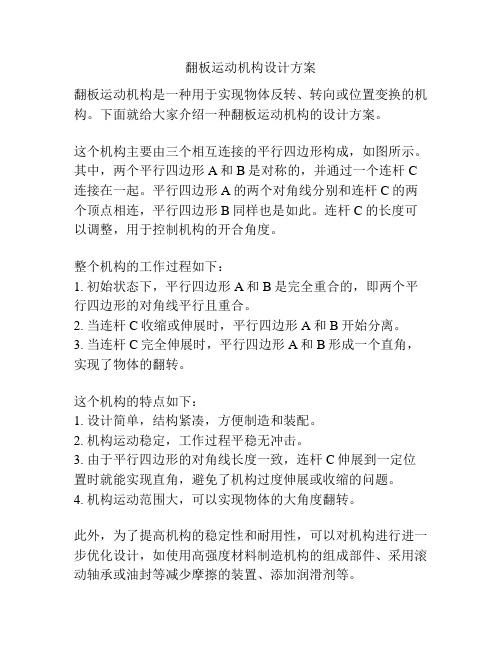 翻板运动机构设计方案

翻板运动机构是一种用于实现物体反转、转向或位置变换的机构。下面就给大家介绍一种翻板运动机构的设计方案。

这个机构主要由三个相互连接的平行四边形构成，如图所示。其中，两个平行四边形 A 和 B 是对称的，并通过一个连杆 C 连接在一起。平行四边形 A 的两个对角线分别和连杆 C 的两个顶点相连，平行四边形 B 同样也是如此。连杆 C 的长度可以调整，用于控制机构的开合角度。

整个机构的工作过程如下：
1. 初始状态下，平行四边形 A 和 B 是完全重合的，即两个平行四边形的对角线平行且重合。
2. 当连杆 C 收缩或伸展时，平行四边形 A 和 B 开始分离。
3. 当连杆 C 完全伸展时，平行四边形 A 和 B 形成一个直角，实现了物体的翻转。

这个机构的特点如下：
1. 设计简单，结构紧凑，方便制造和装配。
2. 机构运动稳定，工作过程平稳无冲击。
3. 由于平行四边形的对角线长度一致，连杆 C 伸展到一定位置时就能实现直角，避免了机构过度伸展或收缩的问题。
4. 机构运动范围大，可以实现物体的大角度翻转。

此外，为了提高机构的稳定性和耐用性，可以对机构进行进一步优化设计，如使用高强度材料制造机构的组成部件、采用滚动轴承或油封等减少摩擦的装置、添加润滑剂等。